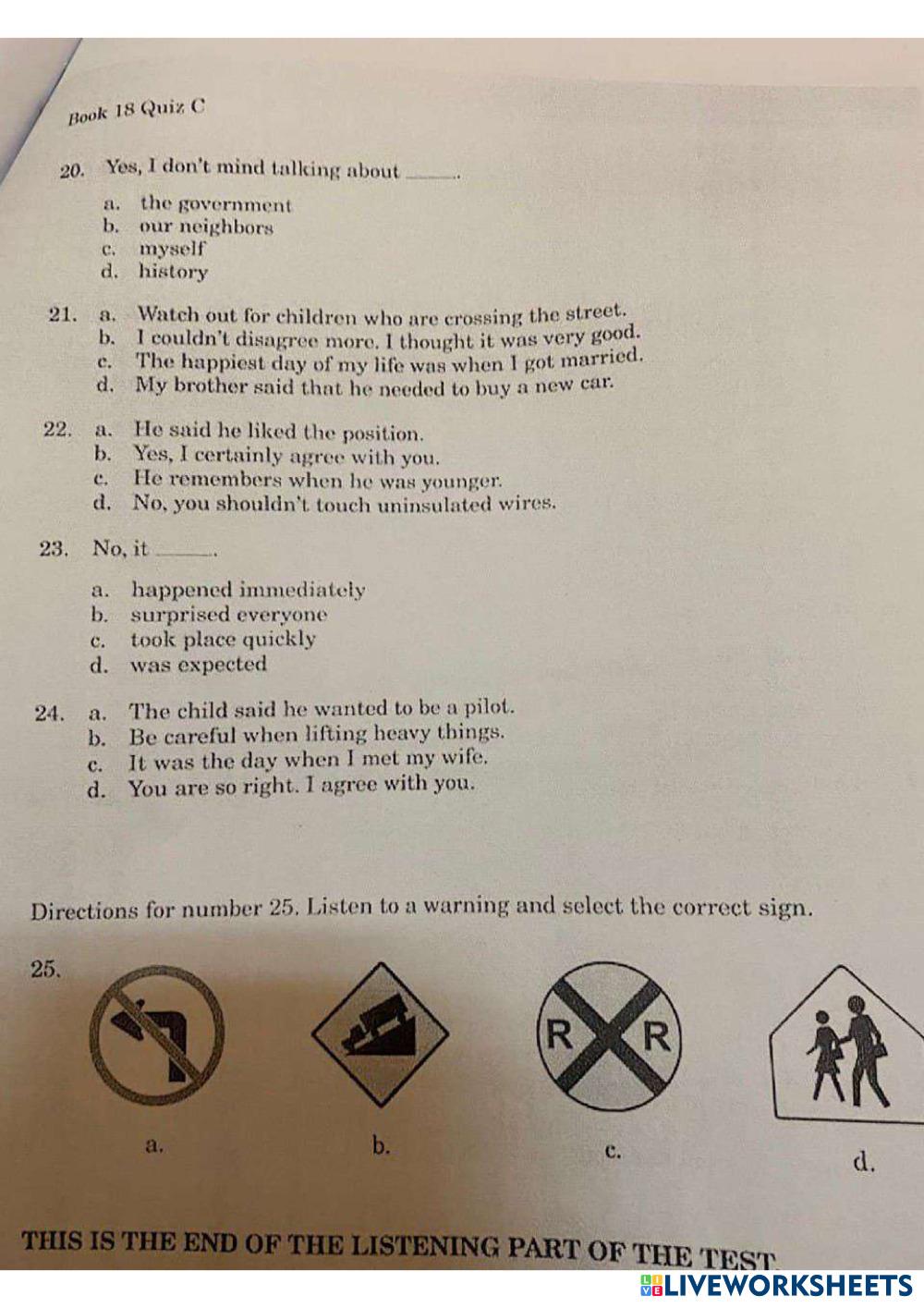 Book 18 Quiz C

20. Yes, I don't mind talking about ______.

a. the government
b. our neighbors
c. myself
d. history

21. a. Watch out for children who are crossing the street.
b. I couldn't disagree more. I thought it was very good.
c. The happiest day of my life was when I got married.
d. My brother said that he needed to buy a new car.

22. a. He said he liked the position.
b. Yes, I certainly agree with you.
c. He remembers when he was younger.
d. No, you shouldn't touch uninsulated wires.

23. No, it ______.

a. happened immediately
b. surprised everyone
c. took place quickly
d. was expected

24. a. The child said he wanted to be a pilot.
b. Be careful when lifting heavy things.
c. It was the day when I met my wife.
d. You are so right. I agree with you.

Directions for number 25. Listen to a warning and select the correct sign.

25.

R R

a. b. c. d.

THIS IS THE END OF THE LISTENING PART OF THE TEST

LIVEWORKSHEETS